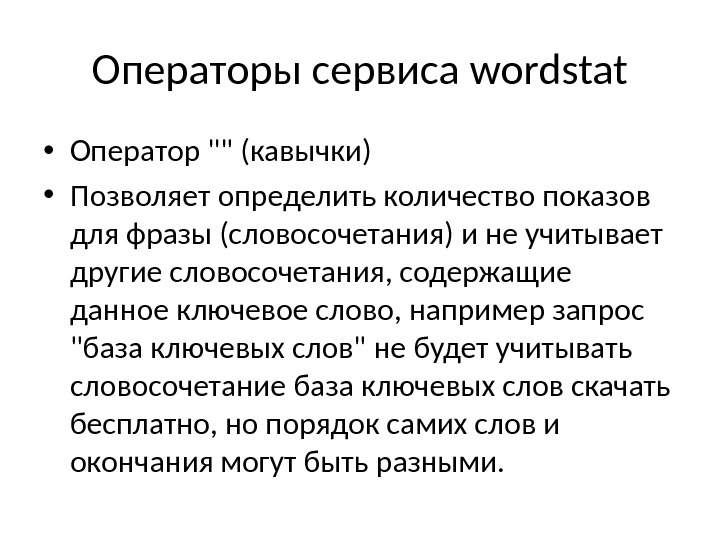 Операторы сервиса wordstat

• Оператор "" (кавычки)
• Позволяет определить количество показов для фразы (словосочетания) и не учитывает другие словосочетания, содержащие данное ключевое слово, например запрос "база ключевых слов" не будет учитывать словосочетание база ключевых слов скачать бесплатно, но порядок самих слов и окончания могут быть разными.